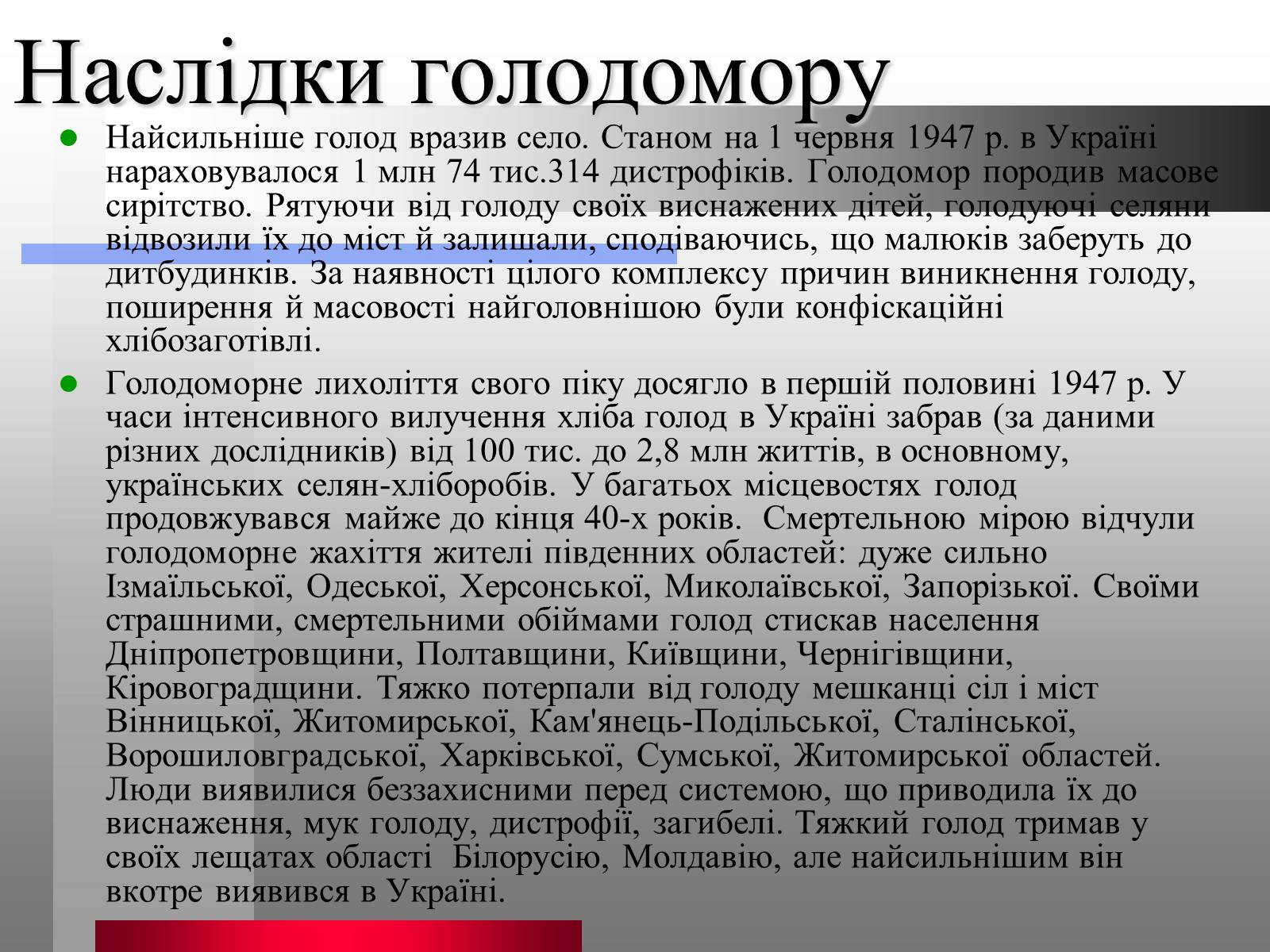 Наслідки голодомору

Найсильніше голод вразив село. Станом на 1 червня 1947 р. в Україні нараховувалося 1 млн 74 тис.314 дистрофіків. Голодомор породив масове сирітство. Рятуючи від голоду своїх виснажених дітей, голодуючі селяни відвозили їх до міст й залишали, сподіваючись, що малюків заберуть до дитбудинків. За наявності цілого комплексу причин виникнення голоду, поширення й масовості найголовнішою були конфіскаційні хлібозаготівлі.

Голодоморне лихоліття свого піку досягло в першій половині 1947 р. У часи інтенсивного вилучення хліба голод в Україні забрав (за даними різних дослідників) від 100 тис. до 2,8 млн життів, в основному, українських селян-хліборобів. У багатьох місцевостях голод продовжувався майже до кінця 40-х років. Смертельною мірою відчули голодоморне жахіття жителі південних областей: дуже сильно Ізмаїльської, Одеської, Херсонської, Миколаївської, Запорізької. Своїми страшними, смертельними обіймами голод стискав населення Дніпропетровщини, Полтавщини, Київщини, Чернігівщини, Кіровоградщини. Тяжко потерпали від голоду мешканці сіл і міст Вінницької, Житомирської, Кам'янець-Подільської, Сталінської, Ворошиловградської, Харківської, Сумської, Житомирської областей. Люди виявилися беззахисними перед системою, що приводила їх до виснаження, мук голоду, дистрофії, загибелі. Тяжкий голод тримав у своїх лещатах області Білорусію, Молдавію, але найсильнішим він вкотре виявився в Україні.